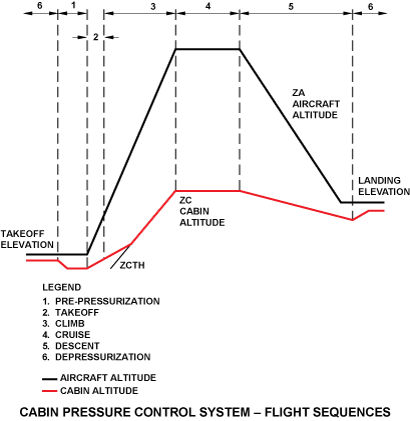 6 1 3 4 5 6

2

ZA
AIRCRAFT
ALTITUDE

LANDING
ELEVATION

ZC
CABIN
ALTITUDE

TAKEOFF
ELEVATION

ZCTH

LEGEND
1. PRE-PRESSURIZATION
2. TAKEOFF
3. CLIMB
4. CRUISE
5. DESCENT
6. DEPRESSURIZATION

AIRCRAFT ALTITUDE
CABIN ALTITUDE

CABIN PRESSURE CONTROL SYSTEM – FLIGHT SEQUENCES